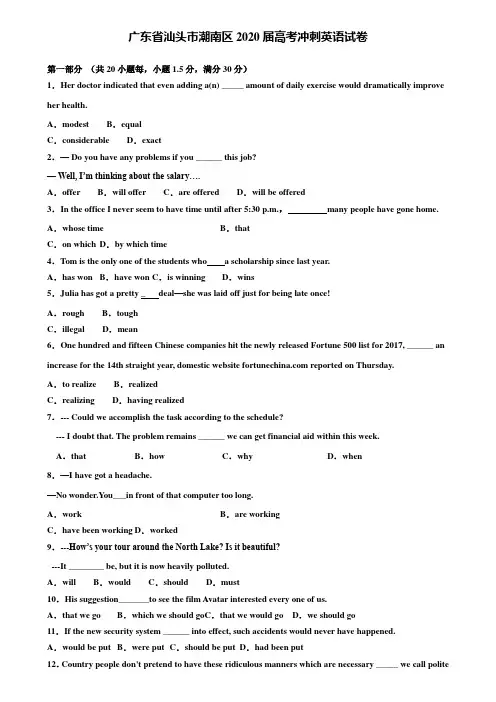 广东省汕头市潮南区2020届高考冲刺英语试卷

第一部分 （共20小题每，小题1.5分，满分30分）

1．Her doctor indicated that even adding a(n) ____ amount of daily exercise would dramatically improve her health.

A．modest B．equal

C．considerable D．exact

2．— Do you have any problems if you ____ this job?

— Well, I'm thinking about the salary….

A．offer B．will offer C．are offered D．will be offered

3．In the office I never seem to have time until after 5:30 p.m.，____many people have gone home.

A．whose time B．that

C．on which D．by which time

4．Tom is the only one of the students who____a scholarship since last year.

A．has won B．have won C．is winning D．wins

5．Julia has got a pretty ____deal—she was laid off just for being late once!

A．rough B．tough

C．illegal D．mean

6．One hundred and fifteen Chinese companies hit the newly released Fortune 500 list for 2017, ____ an increase for the 14th straight year, domestic website fortunechina.com reported on Thursday.

A．to realize B．realized

C．realizing D．having realized

7．--- Could we accomplish the task according to the schedule?

--- I doubt that. The problem remains ____ we can get financial aid within this week.

A．that B．how C．why D．when

8．—I have got a headache.

—No wonder.You____in front of that computer too long.

A．work B．are working

C．have been working D．worked

9．---How's your tour around the North Lake? Is it beautiful?

---It ____ be, but it is now heavily polluted.

A．will B．would C．should D．must

10．His suggestion____to see the film Avatar interested every one of us.

A．that we go B．which we should goC．that we would go D．we should go

11．If the new security system ____ into effect, such accidents would never have happened.

A．would be put B．were put C．should be put D．had been put

12．Country people don't pretend to have these ridiculous manners which are necessary ____ we call polite